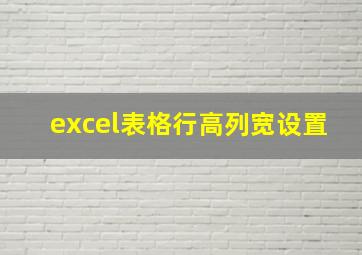 excel表格行高列宽设置